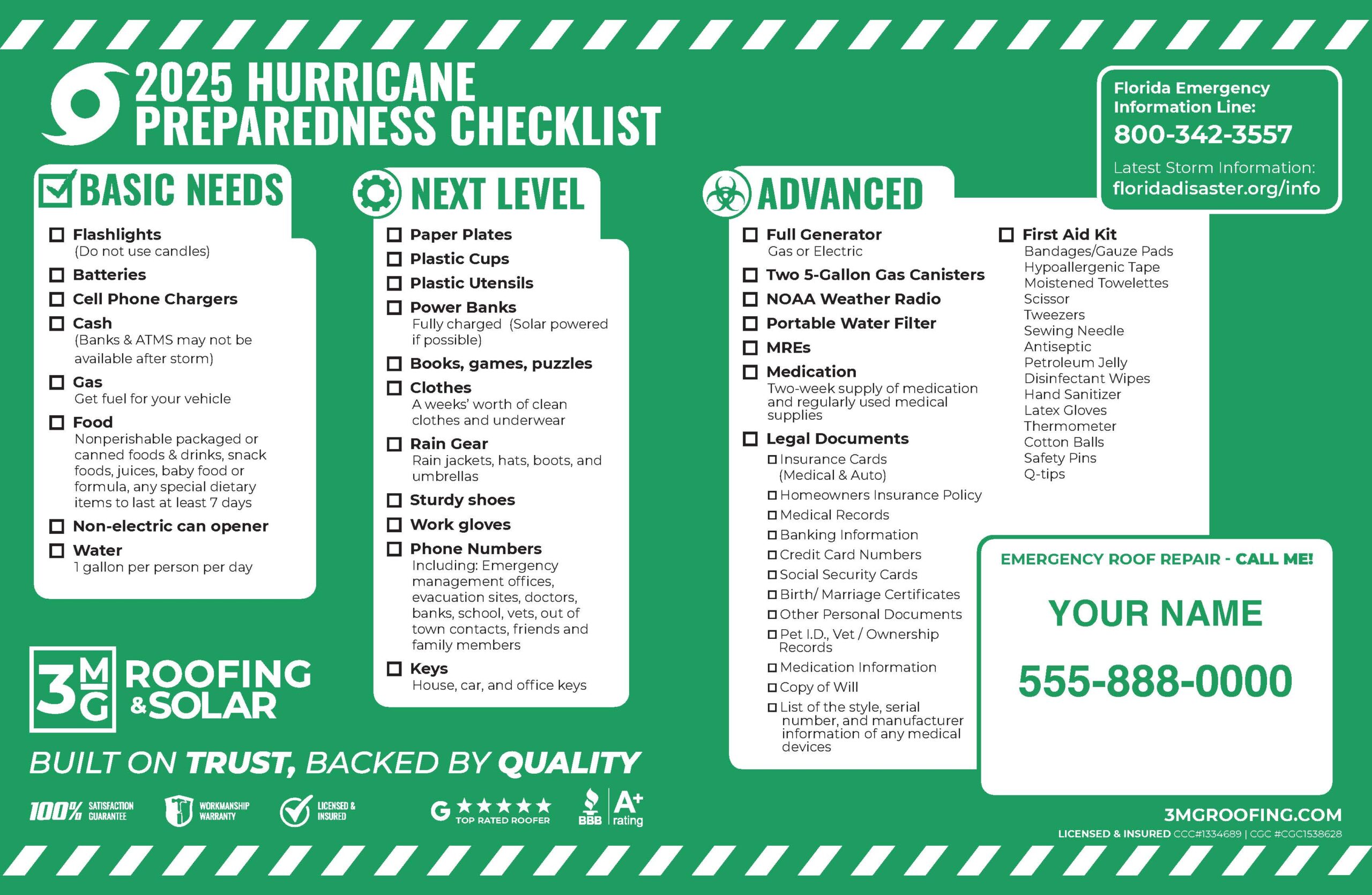 2025 HURRICANE PREPAREDNESS CHECKLIST

Florida Emergency Information Line:
800-342-3557
Latest Storm Information:
floridadisaster.org/info

BASIC NEEDS

☐ Flashlights
(Do not use candles)
☐ Batteries
☐ Cell Phone Chargers
☐ Cash
(Banks & ATMS may not be available after storm)
☐ Gas
Get fuel for your vehicle
☐ Food
Nonperishable packaged or canned foods & drinks, snack foods, juices, baby food or formula, any special dietary items to last at least 7 days
☐ Non-electric can opener
☐ Water
1 gallon per person per day

NEXT LEVEL

☐ Paper Plates
☐ Plastic Cups
☐ Plastic Utensils
☐ Power Banks
Fully charged (Solar powered if possible)
☐ Books, games, puzzles
☐ Clothes
A weeks' worth of clean clothes and underwear
☐ Rain Gear
Rain jackets, hats, boots, and umbrellas
☐ Sturdy shoes
☐ Work gloves
☐ Phone Numbers
Including: Emergency management offices, evacuation sites, doctors, banks, school, vets, out of town contacts, friends and family members
☐ Keys
House, car, and office keys

ADVANCED

☐ Full Generator
Gas or Electric
☐ Two 5-Gallon Gas Canisters
☐ NOAA Weather Radio
☐ Portable Water Filter
☐ MREs
☐ Medication
Two-week supply of medication and regularly used medical supplies
☐ Legal Documents
☐ Insurance Cards (Medical & Auto)
☐ Homeowners Insurance Policy
☐ Medical Records
☐ Banking Information
☐ Credit Card Numbers
☐ Social Security Cards
☐ Birth/ Marriage Certificates
☐ Other Personal Documents
☐ Pet I.D., Vet / Ownership Records
☐ Medication Information
☐ Copy of Will
☐ List of the style, serial number, and manufacturer information of any medical devices

☐ First Aid Kit
Bandages/Gauze Pads
Hypoallergenic Tape
Moistened Towelettes
Scissor
Tweezers
Sewing Needle
Antiseptic
Petroleum Jelly
Disinfectant Wipes
Hand Sanitizer
Latex Gloves
Thermometer
Cotton Balls
Safety Pins
Q-tips

EMERGENCY ROOF REPAIR - CALL ME!
YOUR NAME
555-888-0000

3MG ROOFING & SOLAR
BUILT ON TRUST, BACKED BY QUALITY

100% SATISFACTION GUARANTEE
WORKMANSHIP WARRANTY
LICENSED & INSURED
G ★★★★★ TOP RATED ROOFER
BBB A+ rating

3MGROOFING.COM
LICENSED & INSURED CCC#1334689 | CGC #CGC1538628